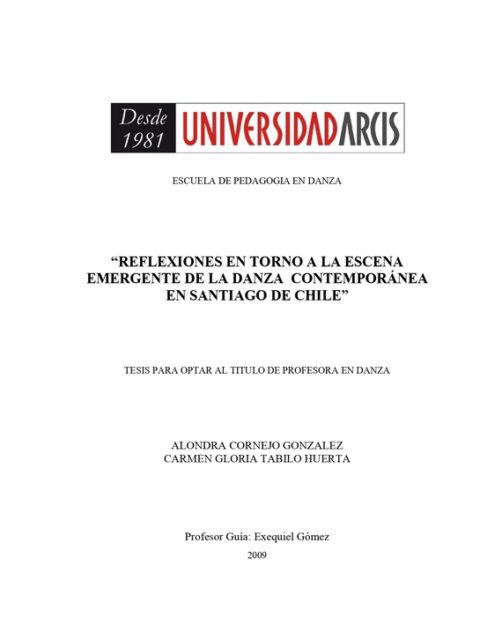 Desde 1981 UNIVERSIDAD ARCIS

ESCUELA DE PEDAGOGIA EN DANZA

“REFLEXIONES EN TORNO A LA ESCENA EMERGENTE DE LA DANZA CONTEMPORÁNEA EN SANTIAGO DE CHILE”

TESIS PARA OPTAR AL TITULO DE PROFESORA EN DANZA

ALONDRA CORNEJO GONZALEZ
CARMEN GLORIA TABILO HUERTA

Profesor Guía: Exequiel Gómez

2009